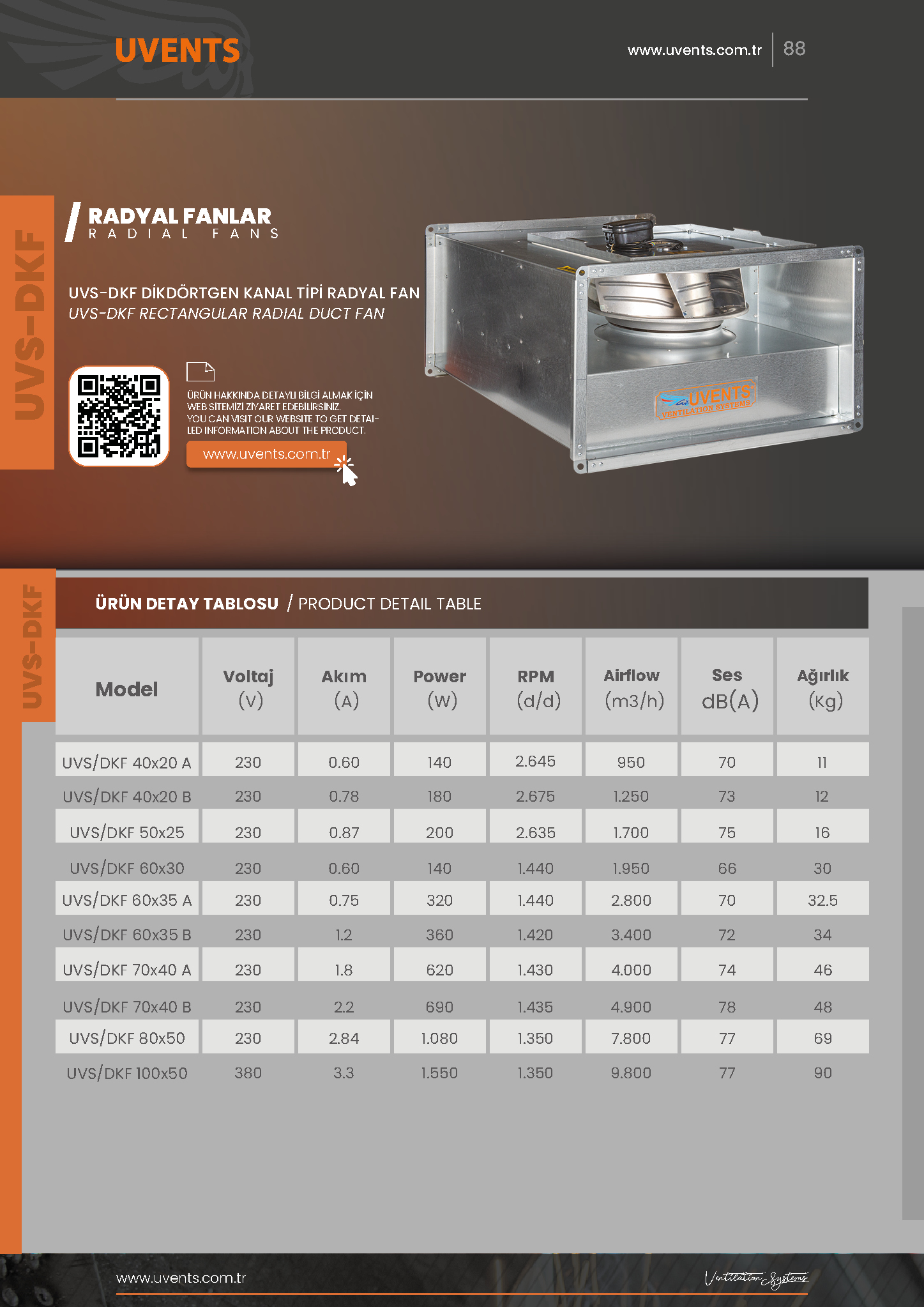 UVENTS

www.uvents.com.tr | 88

UVS-DKF

RADYAL FANLAR
RADIAL FANS

UVS-DKF DİKDÖRTGEN KANAL TİPİ RADYAL FAN
UVS-DKF RECTANGULAR RADIAL DUCT FAN

ÜRÜN HAKKINDA DETAYLI BİLGİ ALMAK İÇİN WEB SİTEMİZİ ZİYARET EDEBİLİRSİNİZ.
YOU CAN VISIT OUR WEBSITE TO GET DETAILED INFORMATION ABOUT THE PRODUCT.

www.uvents.com.tr

UVENTS VENTILATION SYSTEMS

UVS-DKF

ÜRÜN DETAY TABLOSU / PRODUCT DETAIL TABLE

| Model | Voltaj (V) | Akım (A) | Power (W) | RPM (d/d) | Airflow (m3/h) | Ses dB(A) | Ağırlık (Kg) |
|---|---|---|---|---|---|---|---|
| UVS/DKF 40x20 A | 230 | 0.60 | 140 | 2.645 | 950 | 70 | 11 |
| UVS/DKF 40x20 B | 230 | 0.78 | 180 | 2.675 | 1.250 | 73 | 12 |
| UVS/DKF 50x25 | 230 | 0.87 | 200 | 2.635 | 1.700 | 75 | 16 |
| UVS/DKF 60x30 | 230 | 0.60 | 140 | 1.440 | 1.950 | 66 | 30 |
| UVS/DKF 60x35 A | 230 | 0.75 | 320 | 1.440 | 2.800 | 70 | 32.5 |
| UVS/DKF 60x35 B | 230 | 1.2 | 360 | 1.420 | 3.400 | 72 | 34 |
| UVS/DKF 70x40 A | 230 | 1.8 | 620 | 1.430 | 4.000 | 74 | 46 |
| UVS/DKF 70x40 B | 230 | 2.2 | 690 | 1.435 | 4.900 | 78 | 48 |
| UVS/DKF 80x50 | 230 | 2.84 | 1.080 | 1.350 | 7.800 | 77 | 69 |
| UVS/DKF 100x50 | 380 | 3.3 | 1.550 | 1.350 | 9.800 | 77 | 90 |

www.uvents.com.tr

Ventilation Systems